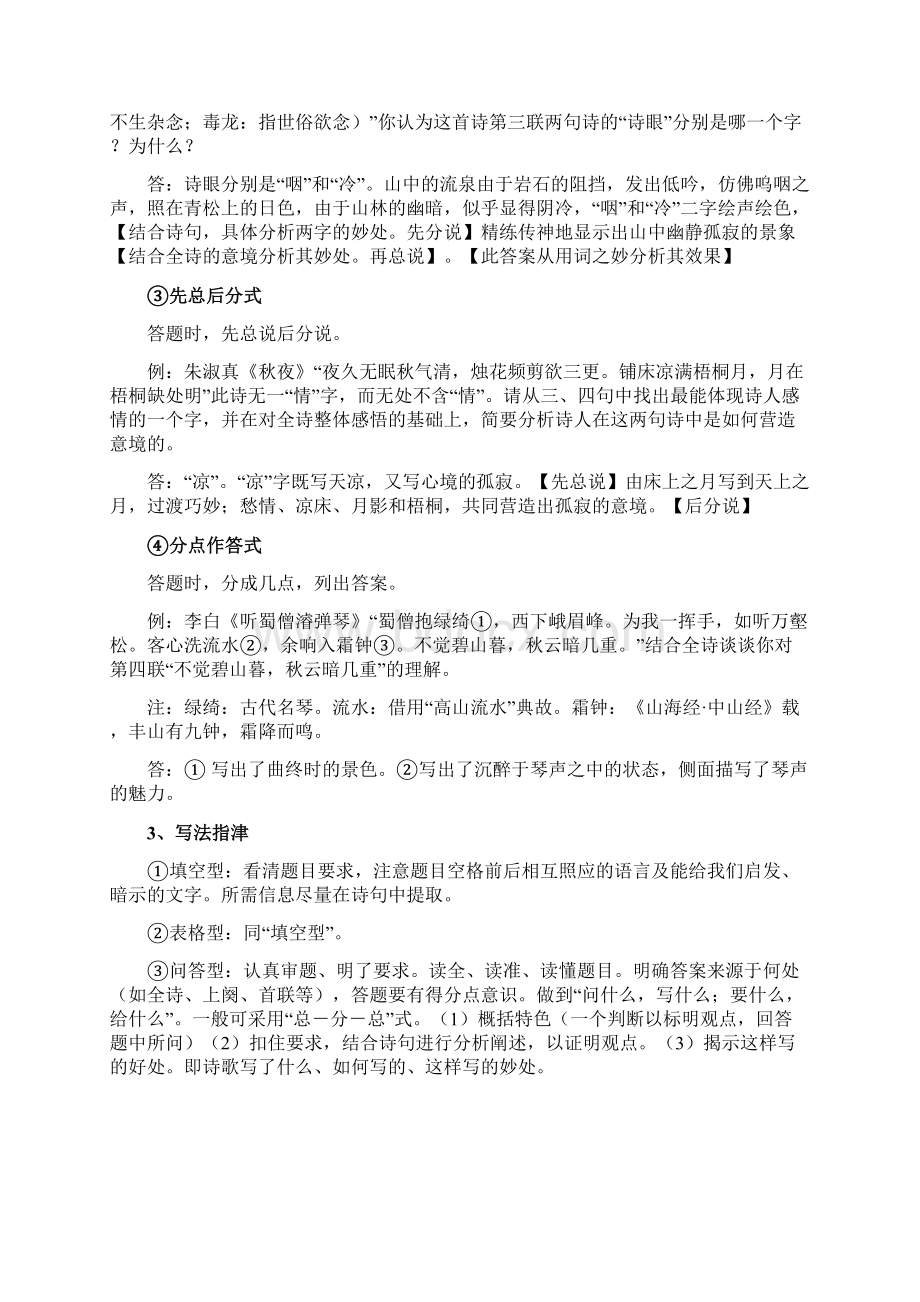 不生杂念；毒龙：指世俗欲念）”你认为这首诗第三联两句诗的“诗眼”分别是哪一个字？为什么？

答：诗眼分别是“咽”和“冷”。山中的流泉由于岩石的阻挡，发出低吟，仿佛呜咽之声，照在青松上的日色，由于山林的幽暗，似乎显得阴冷，“咽”和“冷”二字绘声绘色，【结合诗句，具体分析两字的妙处。先分说】精练传神地显示出山中幽静孤寂的景象【结合全诗的意境分析其妙处。再总说】。【此答案从用词之妙分析其效果】

③先总后分式

答题时，先总说后分说。

例：朱淑真《秋夜》“夜久无眠秋气清，烛花频剪欲三更。铺床凉满梧桐月，月在梧桐缺处明”此诗无一“情”字，而无处不含“情”。请从三、四句中找出最能体现诗人感情的一个字，并在对全诗整体感悟的基础上，简要分析诗人在这两句诗中是如何营造意境的。

答：“凉”。“凉”字既写天凉，又写心境的孤寂。【先总说】由床上之月写到天上之月，过渡巧妙；愁情、凉床、月影和梧桐，共同营造出孤寂的意境。【后分说】

④分点作答式

答题时，分成几点，列出答案。

例：李白《听蜀僧濬弹琴》“蜀僧抱绿绮①，西下峨眉峰。为我一挥手，如听万壑松。客心洗流水②，余响入霜钟③。不觉碧山暮，秋云暗几重。”结合全诗谈谈你对第四联“不觉碧山暮，秋云暗几重”的理解。

注：绿绮：古代名琴。流水：借用“高山流水”典故。霜钟：《山海经·中山经》载，丰山有九钟，霜降而鸣。

答：① 写出了曲终时的景色。②写出了沉醉于琴声之中的状态，侧面描写了琴声的魅力。

3、写法指津

①填空型：看清题目要求，注意题目空格前后相互照应的语言及能给我们启发、暗示的文字。所需信息尽量在诗句中提取。

②表格型：同“填空型”。

③问答型：认真审题、明了要求。读全、读准、读懂题目。明确答案来源于何处（如全诗、上阕、首联等），答题要有得分点意识。做到“问什么，写什么；要什么，给什么”。一般可采用“总－分－总”式。（1）概括特色（一个判断以标明观点，回答题中所问）（2）扣住要求，结合诗句进行分析阐述，以证明观点。（3）揭示这样写的好处。即诗歌写了什么、如何写的、这样写的妙处。